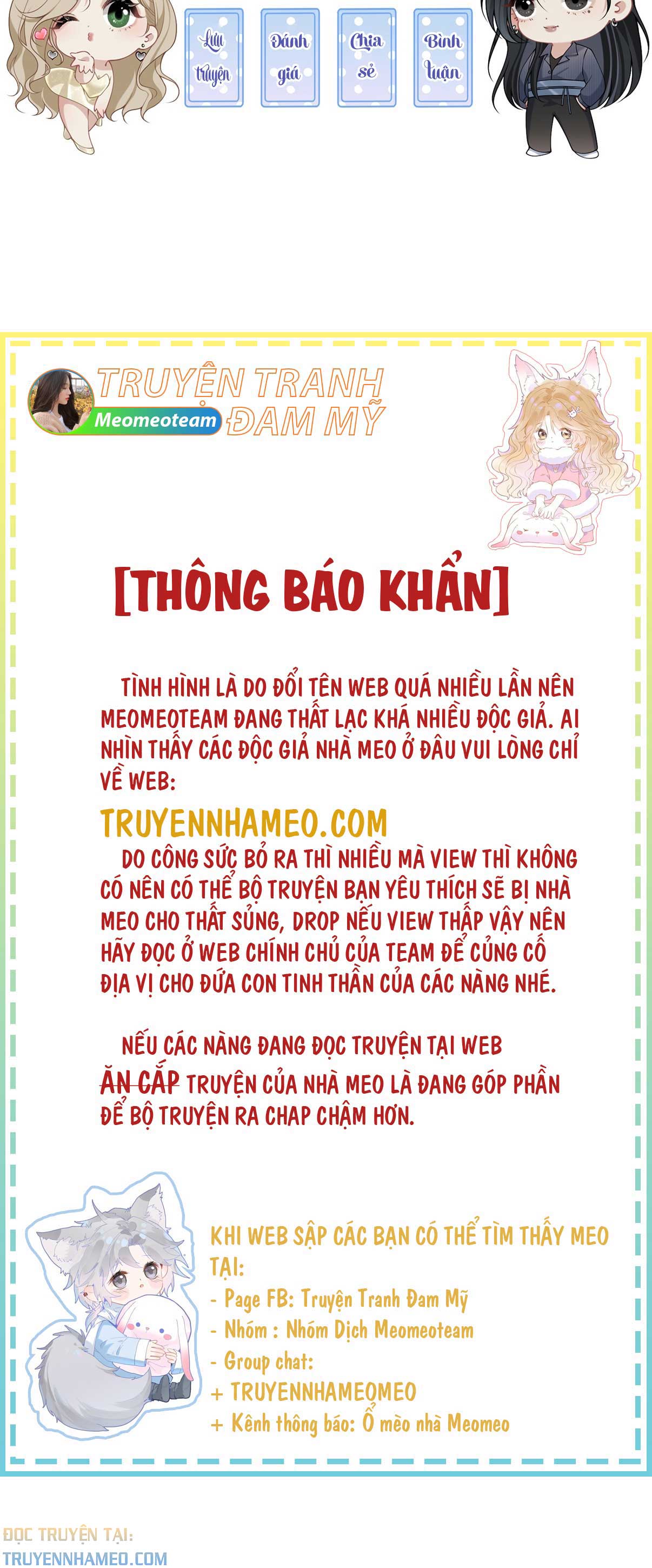 Lưu truyện

Đánh giá

Chia sẻ

Bình luận

TRUYỆN TRANH ĐAM MỸ
Meomeoteam

[THÔNG BÁO KHẨN]

TÌNH HÌNH LÀ DO ĐỔI TÊN WEB QUÁ NHIỀU LẦN NÊN MEOMEOTEAM ĐANG THẤT LẠC KHÁ NHIỀU ĐỘC GIẢ. AI NHÌN THẤY CÁC ĐỘC GIẢ NHÀ MEO Ở ĐÂU VUI LÒNG CHỈ VỀ WEB:

TRUYENNHAMEO.COM

DO CÔNG SỨC BỎ RA THÌ NHIỀU MÀ VIEW THÌ KHÔNG CÓ NÊN CÓ THỂ BỘ TRUYỆN BẠN YÊU THÍCH SẼ BỊ NHÀ MEO CHO THẤT SỦNG, DROP NẾU VIEW THẤP VẬY NÊN HÃY ĐỌC Ở WEB CHÍNH CHỦ CỦA TEAM ĐỂ CỦNG CỐ ĐỊA VỊ CHO ĐỨA CON TINH THẦN CỦA CÁC NÀNG NHÉ.

NẾU CÁC NÀNG ĐANG ĐỌC TRUYỆN TẠI WEB ĂN CẮP TRUYỆN CỦA NHÀ MEO LÀ ĐANG GÓP PHẦN ĐỂ BỘ TRUYỆN RA CHAP CHẬM HƠN.

KHI WEB SẬP CÁC BẠN CÓ THỂ TÌM THẤY MEO TẠI:
- Page FB: Truyện Tranh Đam Mỹ
- Nhóm : Nhóm Dịch Meomeoteam
- Group chat:
+ TRUYENNHAMEOMEO
+ Kênh thông báo: Ổ mèo nhà Meomeo

ĐỌC TRUYỆN TẠI:
TRUYENNHAMEO.COM